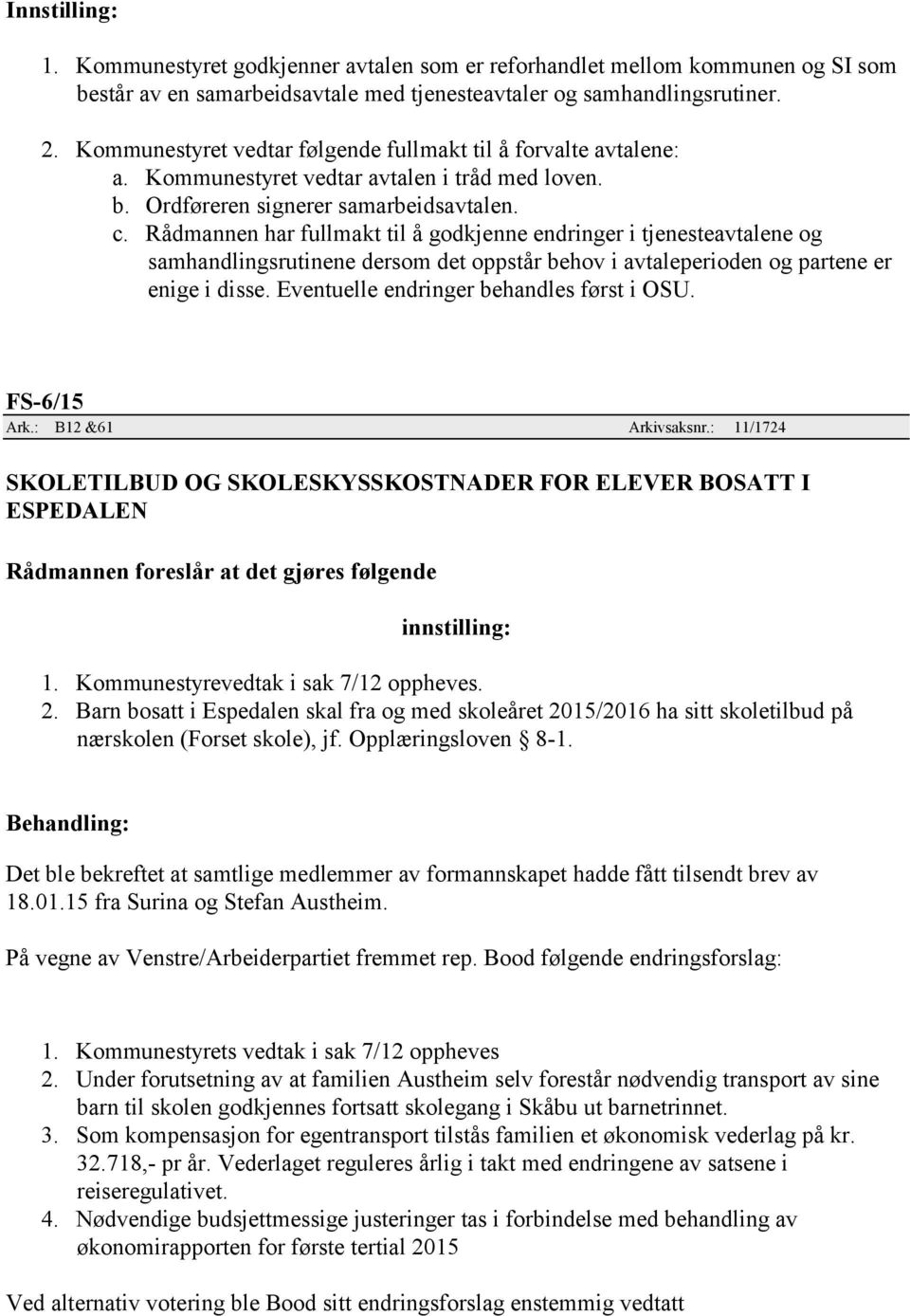 Innstilling:

1. Kommunestyret godkjenner avtalen som er reforhandlet mellom kommunen og SI som består av en samarbeidsavtale med tjenesteavtaler og samhandlingsrutiner.

2. Kommunestyret vedtar følgende fullmakt til å forvalte avtalene:
a. Kommunestyret vedtar avtalen i tråd med loven.
b. Ordføreren signerer samarbeidsavtalen.
c. Rådmannen har fullmakt til å godkjenne endringer i tjenesteavtalene og samhandlingsrutinene dersom det oppstår behov i avtaleperioden og partene er enige i disse. Eventuelle endringer behandles først i OSU.

FS-6/15
Ark.: B12 &61 Arkivsaksnr.: 11/1724

SKOLETILBUD OG SKOLESKYSSKOSTNADER FOR ELEVER BOSATT I ESPEDALEN

Rådmannen foreslår at det gjøres følgende

innstilling:

1. Kommunestyrevedtak i sak 7/12 oppheves.
2. Barn bosatt i Espedalen skal fra og med skoleåret 2015/2016 ha sitt skoletilbud på nærskolen (Forset skole), jf. Opplæringsloven § 8-1.

Behandling:

Det ble bekreftet at samtlige medlemmer av formannskapet hadde fått tilsendt brev av 18.01.15 fra Surina og Stefan Austheim.

På vegne av Venstre/Arbeiderpartiet fremmet rep. Bood følgende endringsforslag:

1. Kommunestyrets vedtak i sak 7/12 oppheves
2. Under forutsetning av at familien Austheim selv forestår nødvendig transport av sine barn til skolen godkjennes fortsatt skolegang i Skåbu ut barnetrinnet.
3. Som kompensasjon for egentransport tilstås familien et økonomisk vederlag på kr. 32.718,- pr år. Vederlaget reguleres årlig i takt med endringene av satsene i reiseregulativet.
4. Nødvendige budsjettmessige justeringer tas i forbindelse med behandling av økonomirapporten for første tertial 2015

Ved alternativ votering ble Bood sitt endringsforslag enstemmig vedtatt